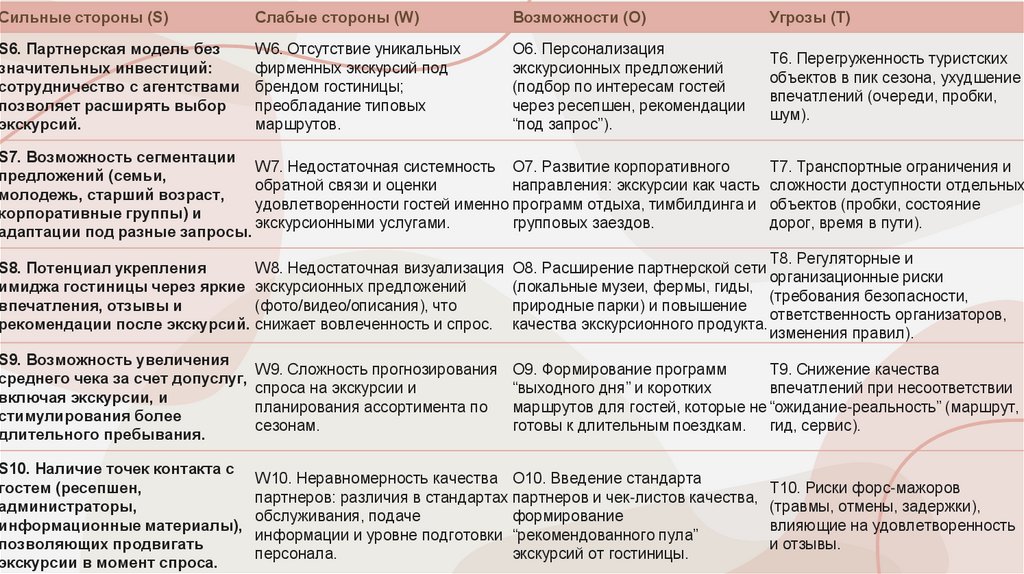 | Сильные стороны (S) | Слабые стороны (W) | Возможности (O) | Угрозы (T) |
|---|---|---|---|
| S6. Партнерская модель без значительных инвестиций: сотрудничество с агентствами позволяет расширять выбор экскурсий. | W6. Отсутствие уникальных фирменных экскурсий под брендом гостиницы; преобладание типовых маршрутов. | O6. Персонализация экскурсионных предложений (подбор по интересам гостей через ресепшен, рекомендации "под запрос"). | T6. Перегруженность туристских объектов в пик сезона, ухудшение впечатлений (очереди, пробки, шум). |
| S7. Возможность сегментации предложений (семьи, молодежь, старший возраст, корпоративные группы) и адаптации под разные запросы. | W7. Недостаточная системность обратной связи и оценки удовлетворенности гостей именно экскурсионными услугами. | O7. Развитие корпоративного направления: экскурсии как часть программ отдыха, тимбилдинга и групповых заездов. | T7. Транспортные ограничения и сложности доступности отдельных объектов (пробки, состояние дорог, время в пути). |
| S8. Потенциал укрепления имиджа гостиницы через яркие впечатления, отзывы и рекомендации после экскурсий. | W8. Недостаточная визуализация экскурсионных предложений (фото/видео/описания), что снижает вовлеченность и спрос. | O8. Расширение партнерской сети (локальные музеи, фермы, гиды, природные парки) и повышение качества экскурсионного продукта. | T8. Регуляторные и организационные риски (требования безопасности, ответственность организаторов, изменения правил). |
| S9. Возможность увеличения среднего чека за счет допуслуг, включая экскурсии, и стимулирования более длительного пребывания. | W9. Сложность прогнозирования спроса на экскурсии и планирования ассортимента по сезонам. | O9. Формирование программ "выходного дня" и коротких маршрутов для гостей, которые не готовы к длительным поездкам. | T9. Снижение качества впечатлений при несоответствии "ожидание-реальность" (маршрут, гид, сервис). |
| S10. Наличие точек контакта с гостем (ресепшен, администраторы, информационные материалы), позволяющих продвигать экскурсии в момент спроса. | W10. Неравномерность качества партнеров: различия в стандартах обслуживания, подаче информации и уровне подготовки персонала. | O10. Введение стандарта партнеров и чек-листов качества, формирование "рекомендованного пула" экскурсий от гостиницы. | T10. Риски форс-мажоров (травмы, отмены, задержки), влияющие на удовлетворенность и отзывы. |